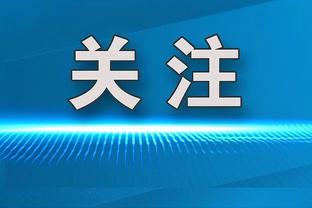 关注